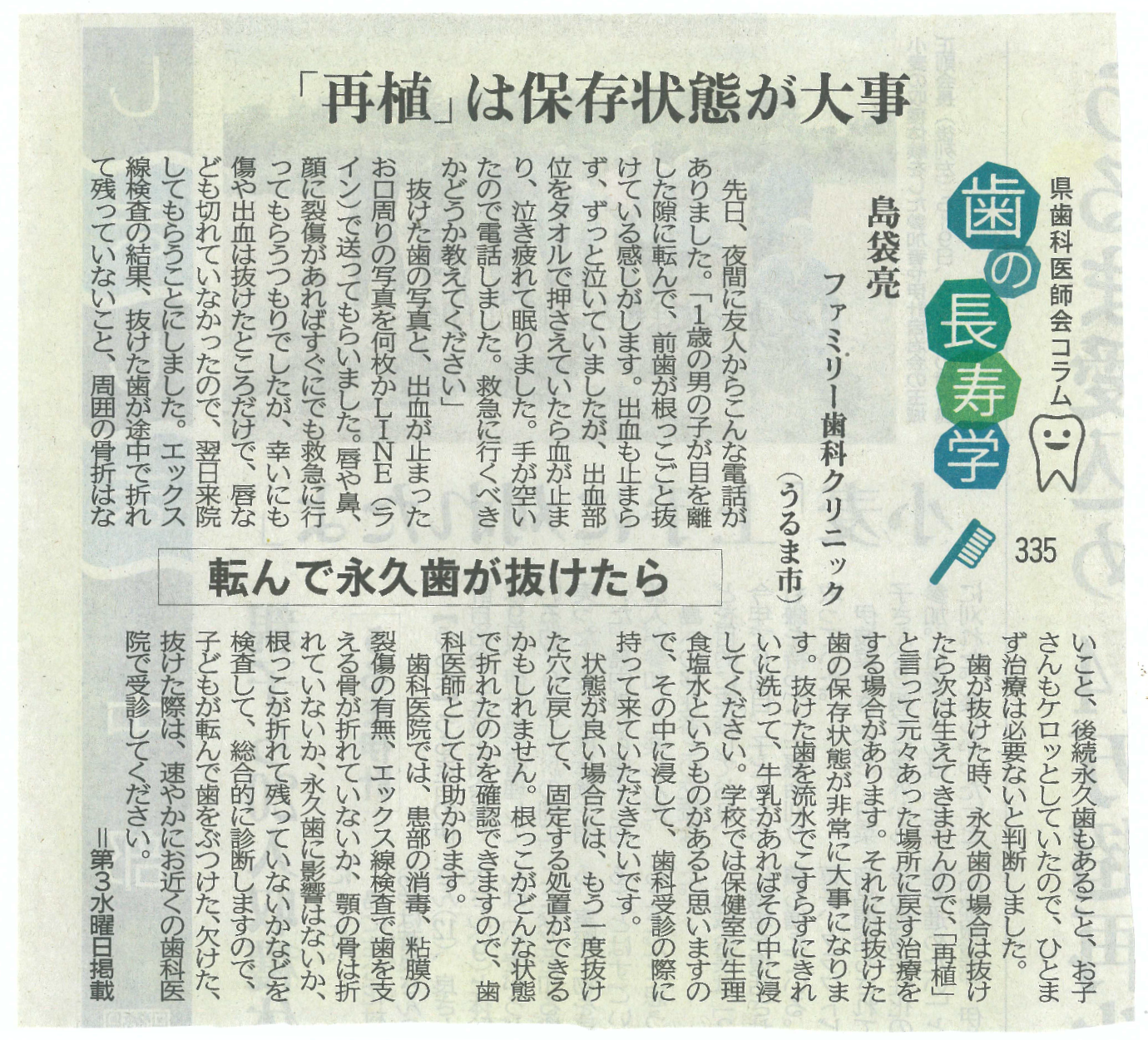 県歯科医師会コラム

歯の長寿学

335

「再植」は保存状態が大事

島袋亮

ファミリー歯科クリニック（うるま市）

転んで永久歯が抜けたら

先日、夜間に友人からこんな電話がありました。「1歳の男の子が目を離した隙に転んで、前歯が根っこごと抜けている感じがします。出血も止まらず、ずっと泣いていましたが、出血部位をタオルで押さえていたら血が止まり、泣き疲れて眠りました。手が空いたので電話しました。救急に行くべきかどうか教えてください」

抜けた歯の写真と、出血が止まったお口周りの写真を何枚かLINE（ライン）で送ってもらいました。唇や鼻、顔に裂傷があればすぐにでも救急に行ってもらうつもりでしたが、幸いにも傷や出血は抜けたところだけで、唇なども切れていなかったので、翌日来院してもらうことにしました。エックス線検査の結果、抜けた歯が途中で折れて残っていないこと、周囲の骨折はないこと、後続永久歯もあること、お子さんもケロッとしていたので、ひとまず治療は必要ないと判断しました。

歯が抜けた時、永久歯の場合は抜けたら次は生えてきませんので、「再植」と言って元々あった場所に戻す治療をする場合があります。それには抜けた歯の保存状態が非常に大事になります。抜けた歯を流水でこすらずにきれいに洗って、牛乳があればその中に浸してください。学校では保健室に生理食塩水というものがあると思いますので、その中に浸して、歯科受診の際に持って来ていただきたいです。

状態が良い場合には、もう一度抜けた穴に戻して、固定する処置ができるかもしれません。根っこがどんな状態で折れたのかを確認できますので、歯科医師としては助かります。

歯科医院では、患部の消毒、粘膜の裂傷の有無、エックス線検査で歯を支える骨が折れていないか、顎の骨は折れていないか、永久歯に影響はないか、根っこが折れて残っていないかなどを検査して、総合的に診断しますので、子どもが転んで歯をぶつけた、欠けた、抜けた際は、速やかにお近くの歯科医院で受診してください。

＝第3水曜日掲載